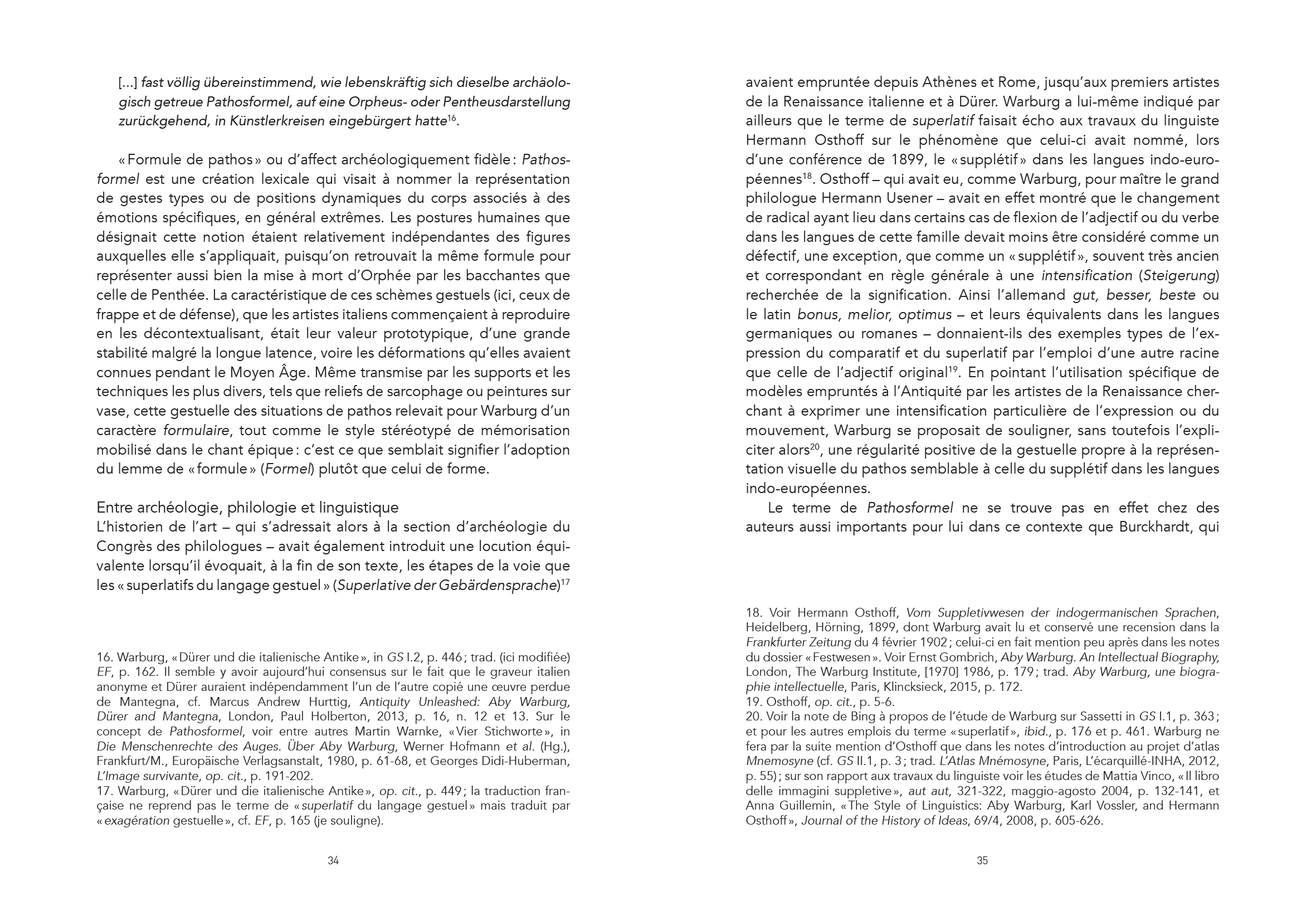 [...] fast völlig übereinstimmend, wie lebenskräftig sich dieselbe archäologisch getreue Pathosformel, auf eine Orpheus- oder Pentheusdarstellung zurückgehend, in Künstlerkreisen eingebürgert hatte$^{16}$.

« Formule de pathos » ou d'affect archéologiquement fidèle : Pathosformel est une création lexicale qui visait à nommer la représentation de gestes types ou de positions dynamiques du corps associés à des émotions spécifiques, en général extrêmes. Les postures humaines que désignait cette notion étaient relativement indépendantes des figures auxquelles elle s'appliquait, puisqu'on retrouvait la même formule pour représenter aussi bien la mise à mort d'Orphée par les bacchantes que celle de Penthée. La caractéristique de ces schèmes gestuels (ici, ceux de frappe et de défense), que les artistes italiens commençaient à reproduire en les décontextualisant, était leur valeur prototypique, d'une grande stabilité malgré la longue latence, voire les déformations qu'elles avaient connues pendant le Moyen Âge. Même transmise par les supports et les techniques les plus divers, tels que reliefs de sarcophage ou peintures sur vase, cette gestuelle des situations de pathos relevait pour Warburg d'un caractère formulaire, tout comme le style stéréotypé de mémorisation mobilisé dans le chant épique : c'est ce que semblait signifier l'adoption du lemme de « formule » (Formel) plutôt que celui de forme.

Entre archéologie, philologie et linguistique
L'historien de l'art – qui s'adressait alors à la section d'archéologie du Congrès des philologues – avait également introduit une locution équivalente lorsqu'il évoquait, à la fin de son texte, les étapes de la voie que les « superlatifs du langage gestuel » (Superlative der Gebärdensprache)$^{17}$

16. Warburg, « Dürer und die italienische Antike », in GS I.2, p. 446 ; trad. (ici modifiée) EF, p. 162. Il semble y avoir aujourd'hui consensus sur le fait que le graveur italien anonyme et Dürer auraient indépendamment l'un de l'autre copié une œuvre perdue de Mantegna, cf. Marcus Andrew Hurttig, Antiquity Unleashed: Aby Warburg, Dürer and Mantegna, London, Paul Holberton, 2013, p. 16, n. 12 et 13. Sur le concept de Pathosformel, voir entre autres Martin Warnke, « Vier Stichworte », in Die Menschenrechte des Auges. Über Aby Warburg, Werner Hofmann et al. (Hg.), Frankfurt/M., Europäische Verlagsanstalt, 1980, p. 61-68, et Georges Didi-Huberman, L'Image survivante, op. cit., p. 191-202.
17. Warburg, « Dürer und die italienische Antike », op. cit., p. 449 ; la traduction française ne reprend pas le terme de « superlatif du langage gestuel » mais traduit par « exagération gestuelle », cf. EF, p. 165 (je souligne).

34

avaient empruntée depuis Athènes et Rome, jusqu'aux premiers artistes de la Renaissance italienne et à Dürer. Warburg a lui-même indiqué par ailleurs que le terme de superlatif faisait écho aux travaux du linguiste Hermann Osthoff sur le phénomène que celui-ci avait nommé, lors d'une conférence de 1899, le « supplétif » dans les langues indo-européennes$^{18}$. Osthoff – qui avait eu, comme Warburg, pour maître le grand philologue Hermann Usener – avait en effet montré que le changement de radical ayant lieu dans certains cas de flexion de l'adjectif ou du verbe dans les langues de cette famille devait moins être considéré comme un défectif, une exception, que comme un « supplétif », souvent très ancien et correspondant en règle générale à une intensification (Steigerung) recherchée de la signification. Ainsi l'allemand gut, besser, beste ou le latin bonus, melior, optimus – et leurs équivalents dans les langues germaniques ou romanes – donnaient-ils des exemples types de l'expression du comparatif et du superlatif par l'emploi d'une autre racine que celle de l'adjectif original$^{19}$. En pointant l'utilisation spécifique de modèles empruntés à l'Antiquité par les artistes de la Renaissance cherchant à exprimer une intensification particulière de l'expression ou du mouvement, Warburg se proposait de souligner, sans toutefois l'expliciter alors$^{20}$, une régularité positive de la gestuelle propre à la représentation visuelle du pathos semblable à celle du supplétif dans les langues indo-européennes.
Le terme de Pathosformel ne se trouve pas en effet chez des auteurs aussi importants pour lui dans ce contexte que Burckhardt, qui

18. Voir Hermann Osthoff, Vom Suppletivwesen der indogermanischen Sprachen, Heidelberg, Hörning, 1899, dont Warburg avait lu et conservé une recension dans la Frankfurter Zeitung du 4 février 1902 ; celui-ci en fait mention peu après dans les notes du dossier « Festwesen ». Voir Ernst Gombrich, Aby Warburg. An Intellectual Biography, London, The Warburg Institute, [1970] 1986, p. 179 ; trad. Aby Warburg, une biographie intellectuelle, Paris, Klincksieck, 2015, p. 172.
19. Osthoff, op. cit., p. 5-6.
20. Voir la note de Bing à propos de l'étude de Warburg sur Sassetti in GS I.1, p. 363 ; et pour les autres emplois du terme « superlatif », ibid., p. 176 et p. 461. Warburg ne fera par la suite mention d'Osthoff que dans les notes d'introduction au projet d'atlas Mnemosyne (cf. GS II.1, p. 3 ; trad. L'Atlas Mnémosyne, Paris, L'écarquillé-INHA, 2012, p. 55) ; sur son rapport aux travaux du linguiste voir les études de Mattia Vinco, « Il libro delle immagini suppletive », aut aut, 321-322, maggio-agosto 2004, p. 132-141, et Anna Guillemin, « The Style of Linguistics: Aby Warburg, Karl Vossler, and Hermann Osthoff », Journal of the History of Ideas, 69/4, 2008, p. 605-626.

35